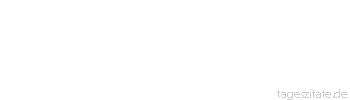 tageszitate.de